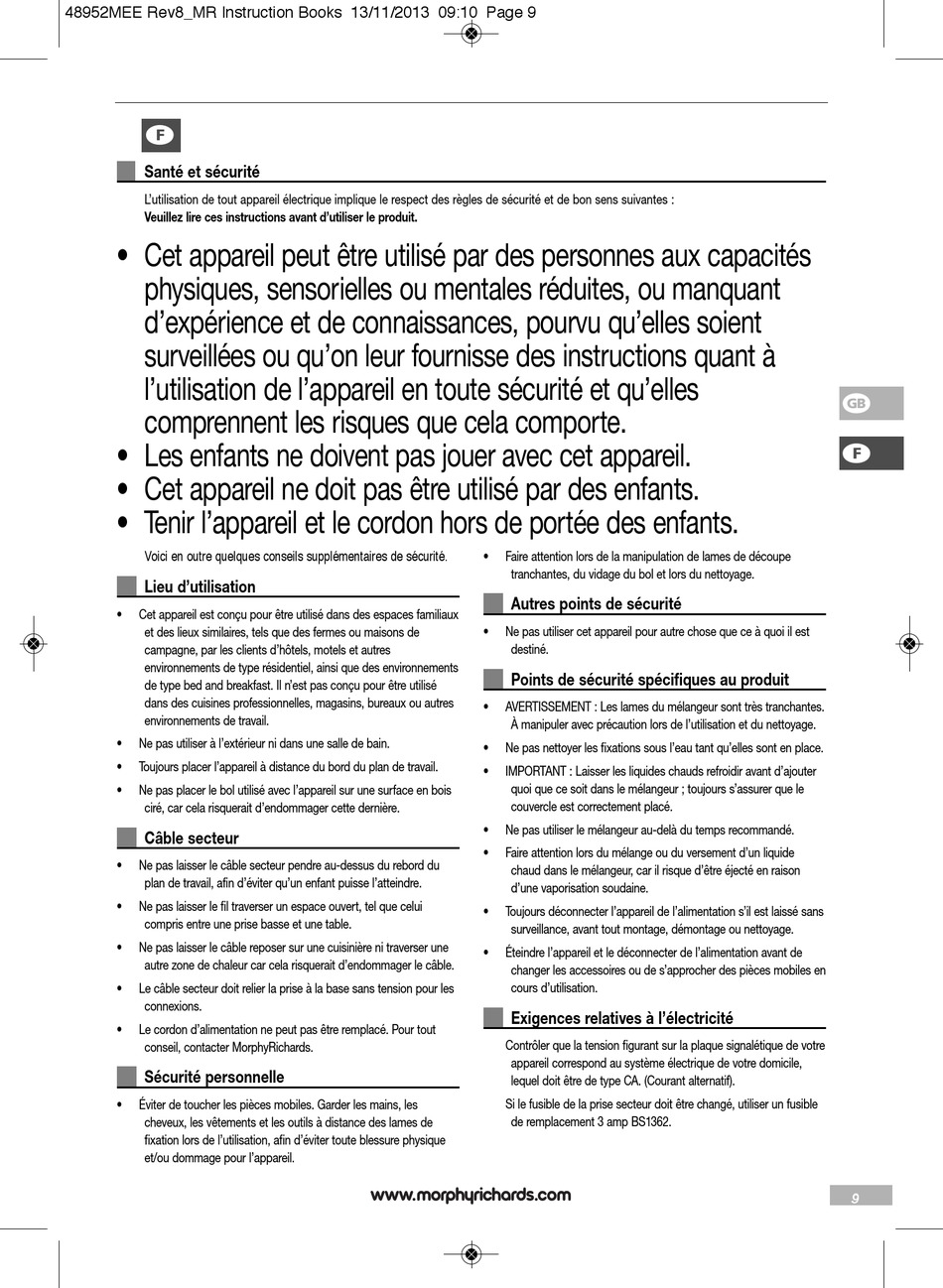 48952MEE Rev8_MR Instruction Books 13/11/2013 09:10 Page 9

F

Santé et sécurité

L'utilisation de tout appareil électrique implique le respect des règles de sécurité et de bon sens suivantes :
Veuillez lire ces instructions avant d'utiliser le produit.

• Cet appareil peut être utilisé par des personnes aux capacités physiques, sensorielles ou mentales réduites, ou manquant d'expérience et de connaissances, pourvu qu'elles soient surveillées ou qu'on leur fournisse des instructions quant à l'utilisation de l'appareil en toute sécurité et qu'elles comprennent les risques que cela comporte.
• Les enfants ne doivent pas jouer avec cet appareil.
• Cet appareil ne doit pas être utilisé par des enfants.
• Tenir l'appareil et le cordon hors de portée des enfants.

GB

F

Voici en outre quelques conseils supplémentaires de sécurité.

Lieu d'utilisation

• Cet appareil est conçu pour être utilisé dans des espaces familiaux et des lieux similaires, tels que des fermes ou maisons de campagne, par les clients d'hôtels, motels et autres environnements de type résidentiel, ainsi que des environnements de type bed and breakfast. Il n'est pas conçu pour être utilisé dans des cuisines professionnelles, magasins, bureaux ou autres environnements de travail.
• Ne pas utiliser à l'extérieur ni dans une salle de bain.
• Toujours placer l'appareil à distance du bord du plan de travail.
• Ne pas placer le bol utilisé avec l'appareil sur une surface en bois ciré, car cela risquerait d'endommager cette dernière.

Câble secteur

• Ne pas laisser le câble secteur pendre au-dessus du rebord du plan de travail, afin d'éviter qu'un enfant puisse l'atteindre.
• Ne pas laisser le fil traverser un espace ouvert, tel que celui compris entre une prise basse et une table.
• Ne pas laisser le câble reposer sur une cuisinière ni traverser une autre zone de chaleur car cela risquerait d'endommager le câble.
• Le câble secteur doit relier la prise à la base sans tension pour les connexions.
• Le cordon d'alimentation ne peut pas être remplacé. Pour tout conseil, contacter MorphyRichards.

Sécurité personnelle

• Éviter de toucher les pièces mobiles. Garder les mains, les cheveux, les vêtements et les outils à distance des lames de fixation lors de l'utilisation, afin d'éviter toute blessure physique et/ou dommage pour l'appareil.

• Faire attention lors de la manipulation de lames de découpe tranchantes, du vidage du bol et lors du nettoyage.

Autres points de sécurité

• Ne pas utiliser cet appareil pour autre chose que ce à quoi il est destiné.

Points de sécurité spécifiques au produit

• AVERTISSEMENT : Les lames du mélangeur sont très tranchantes. À manipuler avec précaution lors de l'utilisation et du nettoyage.
• Ne pas nettoyer les fixations sous l'eau tant qu'elles sont en place.
• IMPORTANT : Laisser les liquides chauds refroidir avant d'ajouter quoi que ce soit dans le mélangeur ; toujours s'assurer que le couvercle est correctement placé.
• Ne pas utiliser le mélangeur au-delà du temps recommandé.
• Faire attention lors du mélange ou du versement d'un liquide chaud dans le mélangeur, car il risque d'être éjecté en raison d'une vaporisation soudaine.
• Toujours déconnecter l'appareil de l'alimentation s'il est laissé sans surveillance, avant tout montage, démontage ou nettoyage.
• Éteindre l'appareil et le déconnecter de l'alimentation avant de changer les accessoires ou de s'approcher des pièces mobiles en cours d'utilisation.

Exigences relatives à l'électricité

Contrôler que la tension figurant sur la plaque signalétique de votre appareil correspond au système électrique de votre domicile, lequel doit être de type CA. (Courant alternatif).

Si le fusible de la prise secteur doit être changé, utiliser un fusible de remplacement 3 amp BS1362.

www.morphyrichards.com

9